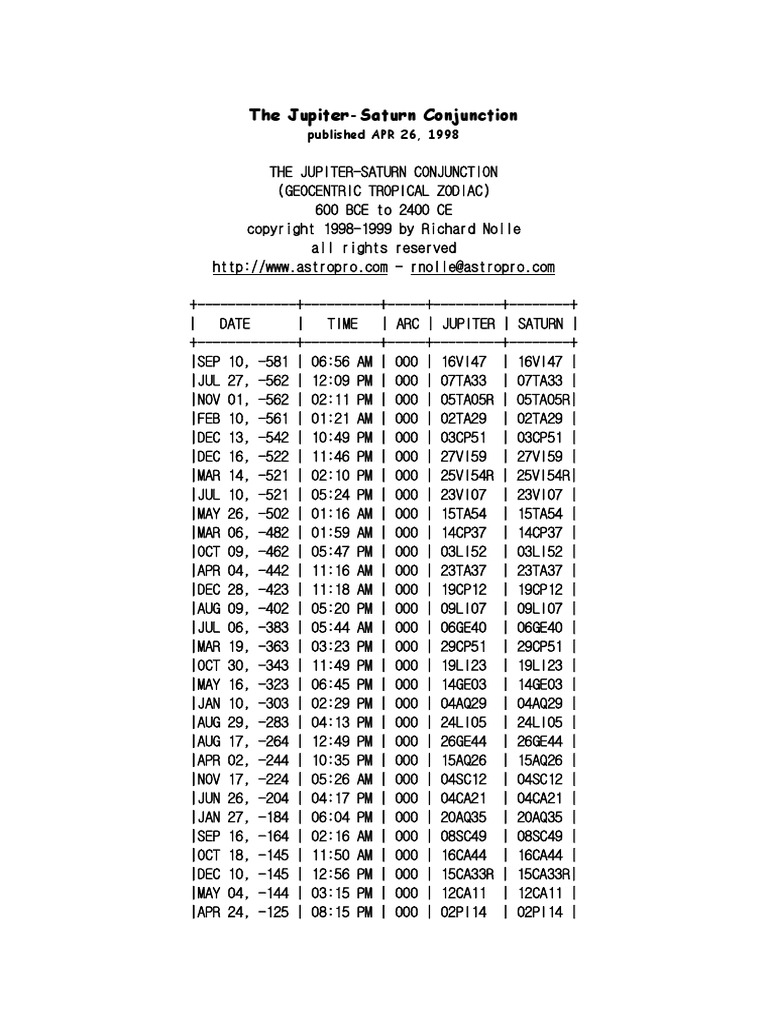 The Jupiter-Saturn Conjunction
published APR 26, 1998

THE JUPITER-SATURN CONJUNCTION
(GEOCENTRIC TROPICAL ZODIAC)
600 BCE to 2400 CE
copyright 1998-1999 by Richard Nolle
all rights reserved
http://www.astropro.com - rnolle@astropro.com

| DATE | TIME | ARC | JUPITER | SATURN |
|---|---|---|---|---|
| SEP 10, -581 | 06:56 AM | 000 | 16VI47 | 16VI47 |
| JUL 27, -562 | 12:09 PM | 000 | 07TA33 | 07TA33 |
| NOV 01, -562 | 02:11 PM | 000 | 05TA05R | 05TA05R |
| FEB 10, -561 | 01:21 AM | 000 | 02TA29 | 02TA29 |
| DEC 13, -542 | 10:49 PM | 000 | 03CP51 | 03CP51 |
| DEC 16, -522 | 11:46 PM | 000 | 27VI59 | 27VI59 |
| MAR 14, -521 | 02:10 PM | 000 | 25VI54R | 25VI54R |
| JUL 10, -521 | 05:24 PM | 000 | 23VI07 | 23VI07 |
| MAY 26, -502 | 01:16 AM | 000 | 15TA54 | 15TA54 |
| MAR 06, -482 | 01:59 AM | 000 | 14CP37 | 14CP37 |
| OCT 09, -462 | 05:47 PM | 000 | 03LI52 | 03LI52 |
| APR 04, -442 | 11:16 AM | 000 | 23TA37 | 23TA37 |
| DEC 28, -423 | 11:18 AM | 000 | 19CP12 | 19CP12 |
| AUG 09, -402 | 05:20 PM | 000 | 09LI07 | 09LI07 |
| JUL 06, -383 | 05:44 AM | 000 | 06GE40 | 06GE40 |
| MAR 19, -363 | 03:23 PM | 000 | 29CP51 | 29CP51 |
| OCT 30, -343 | 11:49 PM | 000 | 19LI23 | 19LI23 |
| MAY 16, -323 | 06:45 PM | 000 | 14GE03 | 14GE03 |
| JAN 10, -303 | 02:29 PM | 000 | 04AQ29 | 04AQ29 |
| AUG 29, -283 | 04:13 PM | 000 | 24LI05 | 24LI05 |
| AUG 17, -264 | 12:49 PM | 000 | 26GE44 | 26GE44 |
| APR 02, -244 | 10:35 PM | 000 | 15AQ26 | 15AQ26 |
| NOV 17, -224 | 05:26 AM | 000 | 04SC12 | 04SC12 |
| JUN 26, -204 | 04:17 PM | 000 | 04CA21 | 04CA21 |
| JAN 27, -184 | 06:04 PM | 000 | 20AQ35 | 20AQ35 |
| SEP 16, -164 | 02:16 AM | 000 | 08SC49 | 08SC49 |
| OCT 18, -145 | 11:50 AM | 000 | 16CA44 | 16CA44 |
| DEC 10, -145 | 12:56 PM | 000 | 15CA33R | 15CA33R |
| MAY 04, -144 | 03:15 PM | 000 | 12CA11 | 12CA11 |
| APR 24, -125 | 08:15 PM | 000 | 02PI14 | 02PI14 |